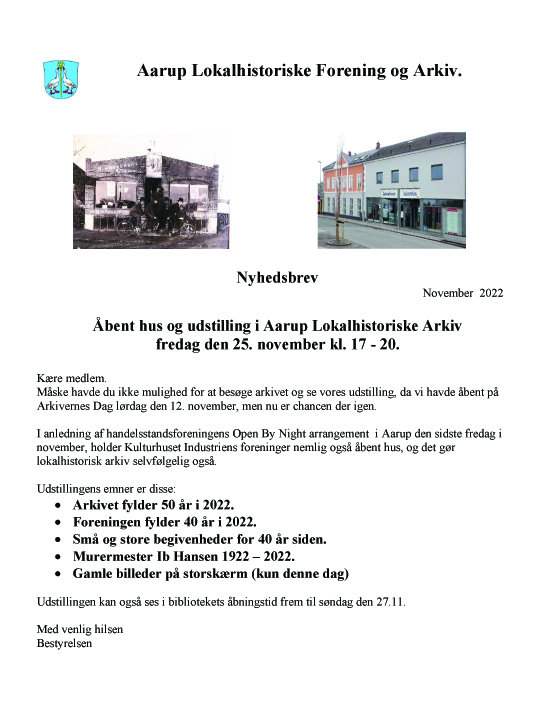 Aarup Lokalhistoriske Forening og Arkiv.

Nyhedsbrev

November 2022

Åbent hus og udstilling i Aarup Lokalhistoriske Arkiv fredag den 25. november kl. 17 - 20.

Kære medlem.
Måske havde du ikke mulighed for at besøge arkivet og se vores udstilling, da vi havde åbent på Arkivernes Dag lørdag den 12. november, men nu er chancen der igen.

I anledning af handelsstandsforeningens Open By Night arrangement i Aarup den sidste fredag i november, holder Kulturhuset Industriens foreninger nemlig også åbent hus, og det gør lokalhistorisk arkiv selvfølgelig også.

Udstillingens emner er disse:
• Arkivet fylder 50 år i 2022.
• Foreningen fylder 40 år i 2022.
• Små og store begivenheder for 40 år siden.
• Murermester Ib Hansen 1922 – 2022.
• Gamle billeder på storskærm (kun denne dag)

Udstillingen kan også ses i bibliotekets åbningstid frem til søndag den 27.11.

Med venlig hilsen
Bestyrelsen